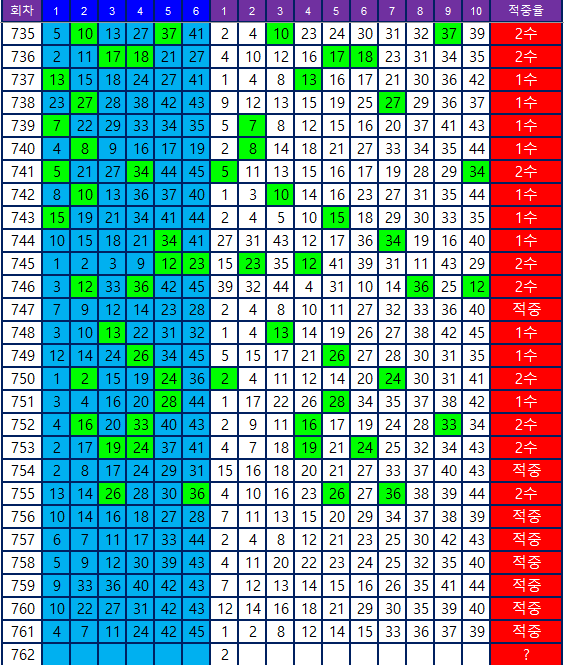 | 회차 | 1 | 2 | 3 | 4 | 5 | 6 | 1 | 2 | 3 | 4 | 5 | 6 | 7 | 8 | 9 | 10 | 적중율 |
|---|---|---|---|---|---|---|---|---|---|---|---|---|---|---|---|---|---|
| 735 | 5 | 10 | 13 | 27 | 37 | 41 | 2 | 4 | 10 | 23 | 24 | 30 | 31 | 32 | 37 | 39 | 2수 |
| 736 | 2 | 11 | 17 | 18 | 21 | 27 | 4 | 10 | 12 | 16 | 17 | 18 | 23 | 31 | 34 | 35 | 2수 |
| 737 | 13 | 15 | 18 | 24 | 27 | 41 | 1 | 4 | 8 | 13 | 16 | 17 | 21 | 30 | 36 | 42 | 1수 |
| 738 | 23 | 27 | 28 | 38 | 42 | 43 | 9 | 12 | 13 | 15 | 19 | 25 | 27 | 29 | 36 | 37 | 1수 |
| 739 | 7 | 22 | 29 | 33 | 34 | 35 | 5 | 7 | 8 | 12 | 15 | 16 | 20 | 37 | 41 | 43 | 1수 |
| 740 | 4 | 8 | 9 | 16 | 17 | 19 | 2 | 8 | 14 | 18 | 21 | 27 | 33 | 34 | 35 | 44 | 1수 |
| 741 | 5 | 21 | 27 | 34 | 44 | 45 | 5 | 11 | 13 | 15 | 16 | 17 | 19 | 28 | 29 | 34 | 2수 |
| 742 | 8 | 10 | 13 | 36 | 37 | 40 | 1 | 3 | 10 | 14 | 16 | 23 | 27 | 31 | 35 | 44 | 1수 |
| 743 | 15 | 19 | 21 | 34 | 41 | 44 | 2 | 4 | 5 | 10 | 15 | 18 | 29 | 30 | 33 | 35 | 1수 |
| 744 | 10 | 15 | 18 | 21 | 34 | 41 | 27 | 31 | 43 | 12 | 17 | 36 | 34 | 19 | 16 | 40 | 1수 |
| 745 | 1 | 2 | 3 | 9 | 12 | 23 | 15 | 23 | 35 | 12 | 41 | 39 | 31 | 11 | 43 | 29 | 2수 |
| 746 | 3 | 12 | 33 | 36 | 42 | 45 | 39 | 32 | 44 | 4 | 31 | 10 | 14 | 36 | 25 | 12 | 2수 |
| 747 | 7 | 9 | 12 | 14 | 23 | 28 | 2 | 4 | 8 | 10 | 11 | 27 | 32 | 33 | 36 | 40 | 적중 |
| 748 | 3 | 10 | 13 | 22 | 31 | 32 | 1 | 4 | 13 | 14 | 19 | 26 | 27 | 38 | 42 | 45 | 1수 |
| 749 | 12 | 14 | 24 | 26 | 34 | 45 | 5 | 15 | 17 | 21 | 26 | 27 | 28 | 30 | 31 | 35 | 1수 |
| 750 | 1 | 2 | 15 | 19 | 24 | 36 | 2 | 4 | 11 | 12 | 14 | 20 | 24 | 30 | 31 | 41 | 2수 |
| 751 | 3 | 4 | 16 | 20 | 28 | 44 | 1 | 17 | 22 | 26 | 28 | 34 | 35 | 37 | 38 | 42 | 1수 |
| 752 | 4 | 16 | 20 | 33 | 40 | 43 | 2 | 9 | 11 | 16 | 17 | 19 | 24 | 28 | 33 | 34 | 2수 |
| 753 | 2 | 17 | 19 | 24 | 37 | 41 | 4 | 7 | 18 | 19 | 21 | 24 | 25 | 32 | 34 | 43 | 2수 |
| 754 | 2 | 8 | 17 | 24 | 29 | 31 | 15 | 16 | 18 | 20 | 21 | 27 | 33 | 37 | 40 | 43 | 적중 |
| 755 | 13 | 14 | 26 | 28 | 30 | 36 | 4 | 10 | 16 | 23 | 26 | 27 | 36 | 38 | 39 | 44 | 2수 |
| 756 | 10 | 14 | 16 | 18 | 27 | 28 | 7 | 11 | 13 | 15 | 20 | 29 | 34 | 37 | 38 | 39 | 적중 |
| 757 | 6 | 7 | 11 | 17 | 33 | 44 | 2 | 4 | 8 | 12 | 21 | 23 | 25 | 30 | 42 | 43 | 적중 |
| 758 | 5 | 9 | 12 | 30 | 39 | 43 | 4 | 11 | 20 | 22 | 23 | 24 | 25 | 32 | 35 | 40 | 적중 |
| 759 | 9 | 33 | 36 | 40 | 42 | 43 | 7 | 12 | 13 | 14 | 15 | 16 | 26 | 35 | 41 | 44 | 적중 |
| 760 | 10 | 22 | 27 | 31 | 42 | 43 | 12 | 14 | 16 | 18 | 21 | 29 | 30 | 35 | 39 | 40 | 적중 |
| 761 | 4 | 7 | 11 | 24 | 42 | 45 | 1 | 2 | 8 | 12 | 14 | 15 | 33 | 36 | 37 | 39 | 적중 |
| 762 | | | | | | | 2 | | | | | | | | | | ? |